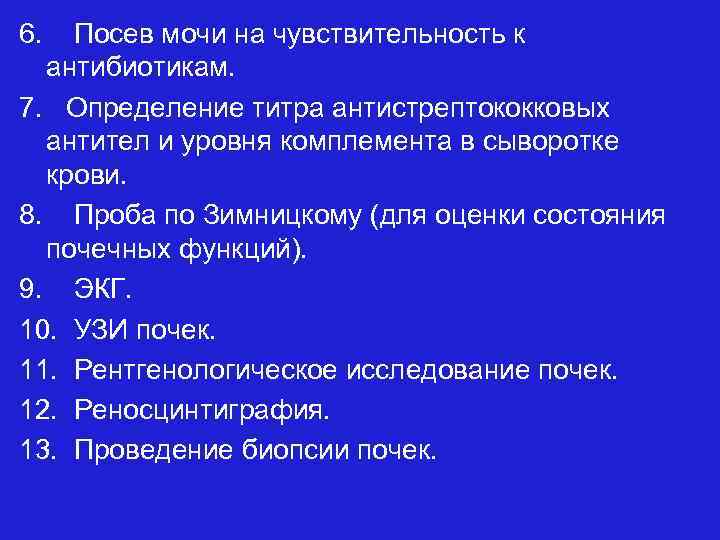 6. Посев мочи на чувствительность к антибиотикам.

7. Определение титра антистрептококковых антител и уровня комплемента в сыворотке крови.

8. Проба по Зимницкому (для оценки состояния почечных функций).

9. ЭКГ.

10. УЗИ почек.

11. Рентгенологическое исследование почек.

12. Реносцинтиграфия.

13. Проведение биопсии почек.